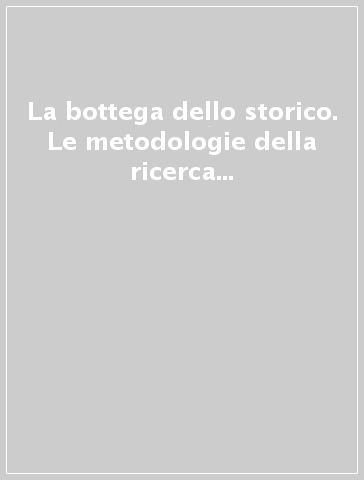 La bottega dello storico. Le metodologie della ricerca...